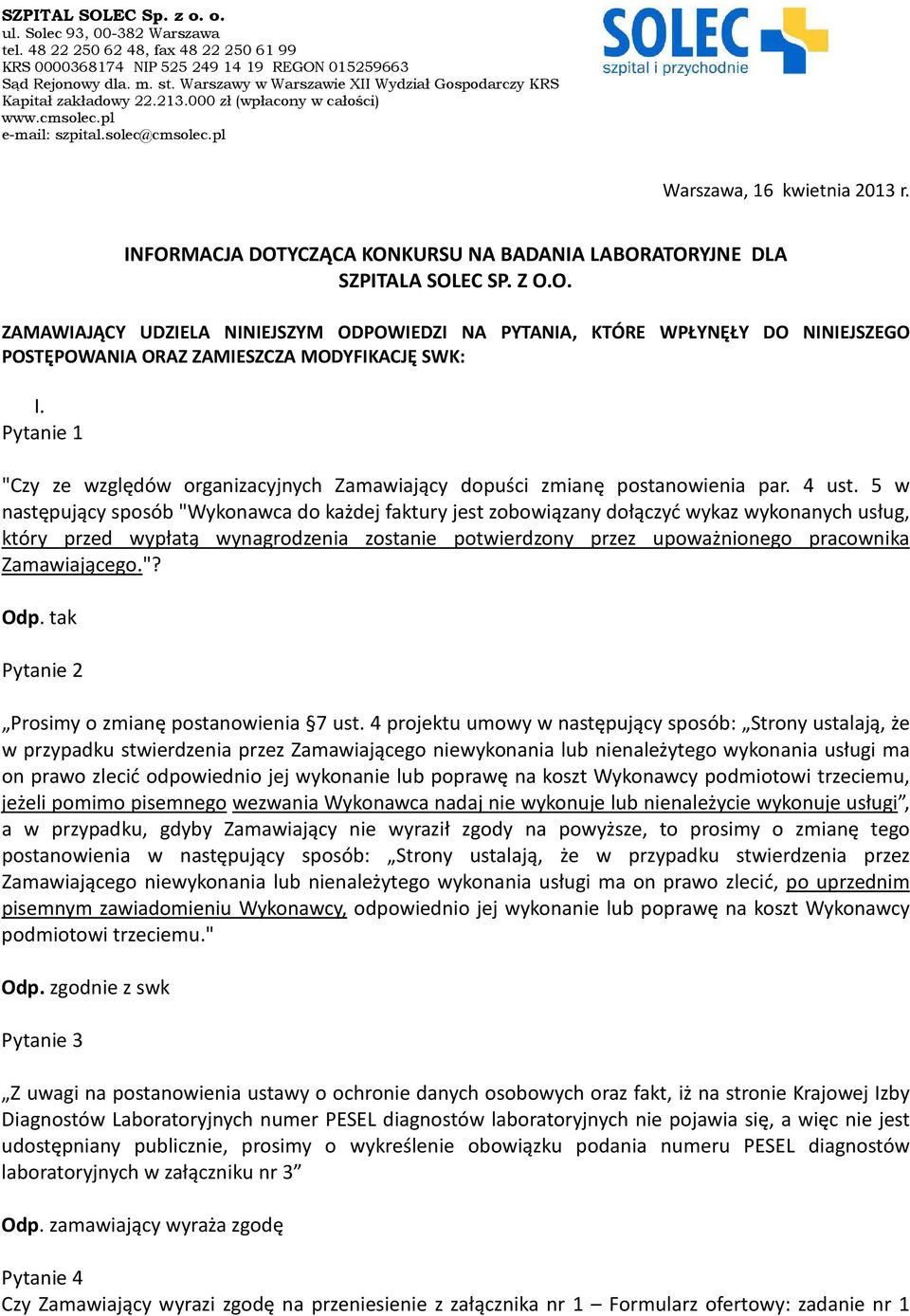 SZPITAL SOLEC Sp. z o. o.
ul. Solec 93, 00-382 Warszawa
tel. 48 22 250 62 48, fax 48 22 250 61 99
KRS 0000368174 NIP 525 249 14 19 REGON 015259663
Sąd Rejonowy dla. m. st. Warszawy w Warszawie XII Wydział Gospodarczy KRS
Kapitał zakładowy 22.213.000 zł (wpłacony w całości)
www.cmsolec.pl
e-mail: szpital.solec@cmsolec.pl

SOLEC
szpital i przychodnie

Warszawa, 16 kwietnia 2013 r.

INFORMACJA DOTYCZĄCA KONKURSU NA BADANIA LABORATORYJNE DLA SZPITALA SOLEC SP. Z O.O.

ZAMAWIAJĄCY UDZIELA NINIEJSZYM ODPOWIEDZI NA PYTANIA, KTÓRE WPŁYNĘŁY DO NINIEJSZEGO POSTĘPOWANIA ORAZ ZAMIESZCZA MODYFIKACJĘ SWK:

I.
Pytanie 1

"Czy ze względów organizacyjnych Zamawiający dopuści zmianę postanowienia par. 4 ust. 5 w następujący sposób "Wykonawca do każdej faktury jest zobowiązany dołączyć wykaz wykonanych usług, który przed wypłatą wynagrodzenia zostanie potwierdzony przez upoważnionego pracownika Zamawiającego."?

Odp. tak

Pytanie 2

„Prosimy o zmianę postanowienia §7 ust. 4 projektu umowy w następujący sposób: „Strony ustalają, że w przypadku stwierdzenia przez Zamawiającego niewykonania lub nienależytego wykonania usługi ma on prawo zlecić odpowiednio jej wykonanie lub poprawę na koszt Wykonawcy podmiotowi trzeciemu, jeżeli pomimo pisemnego wezwania Wykonawca nadaj nie wykonuje lub nienależycie wykonuje usługi”, a w przypadku, gdyby Zamawiający nie wyraził zgody na powyższe, to prosimy o zmianę tego postanowienia w następujący sposób: „Strony ustalają, że w przypadku stwierdzenia przez Zamawiającego niewykonania lub nienależytego wykonania usługi ma on prawo zlecić, po uprzednim pisemnym zawiadomieniu Wykonawcy, odpowiednio jej wykonanie lub poprawę na koszt Wykonawcy podmiotowi trzeciemu."

Odp. zgodnie z swk

Pytanie 3

„Z uwagi na postanowienia ustawy o ochronie danych osobowych oraz fakt, iż na stronie Krajowej Izby Diagnostów Laboratoryjnych numer PESEL diagnostów laboratoryjnych nie pojawia się, a więc nie jest udostępniany publicznie, prosimy o wykreślenie obowiązku podania numeru PESEL diagnostów laboratoryjnych w załączniku nr 3”

Odp. zamawiający wyraża zgodę

Pytanie 4
Czy Zamawiający wyrazi zgodę na przeniesienie z załącznika nr 1 – Formularz ofertowy: zadanie nr 1